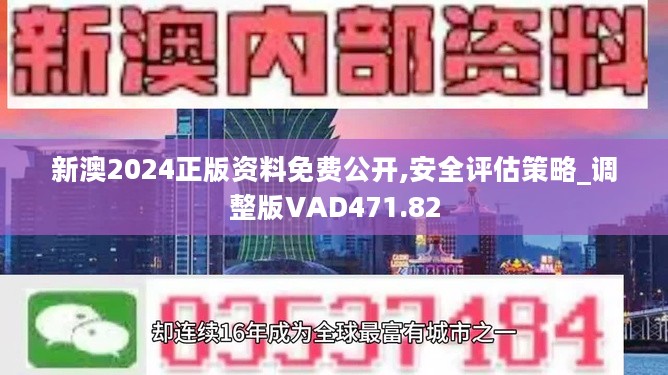 新澳内部资料

新澳2024正版资料免费公开,安全评估策略_调整版VAD471.82

03537184

却连续16年成为全球最富有城市之一